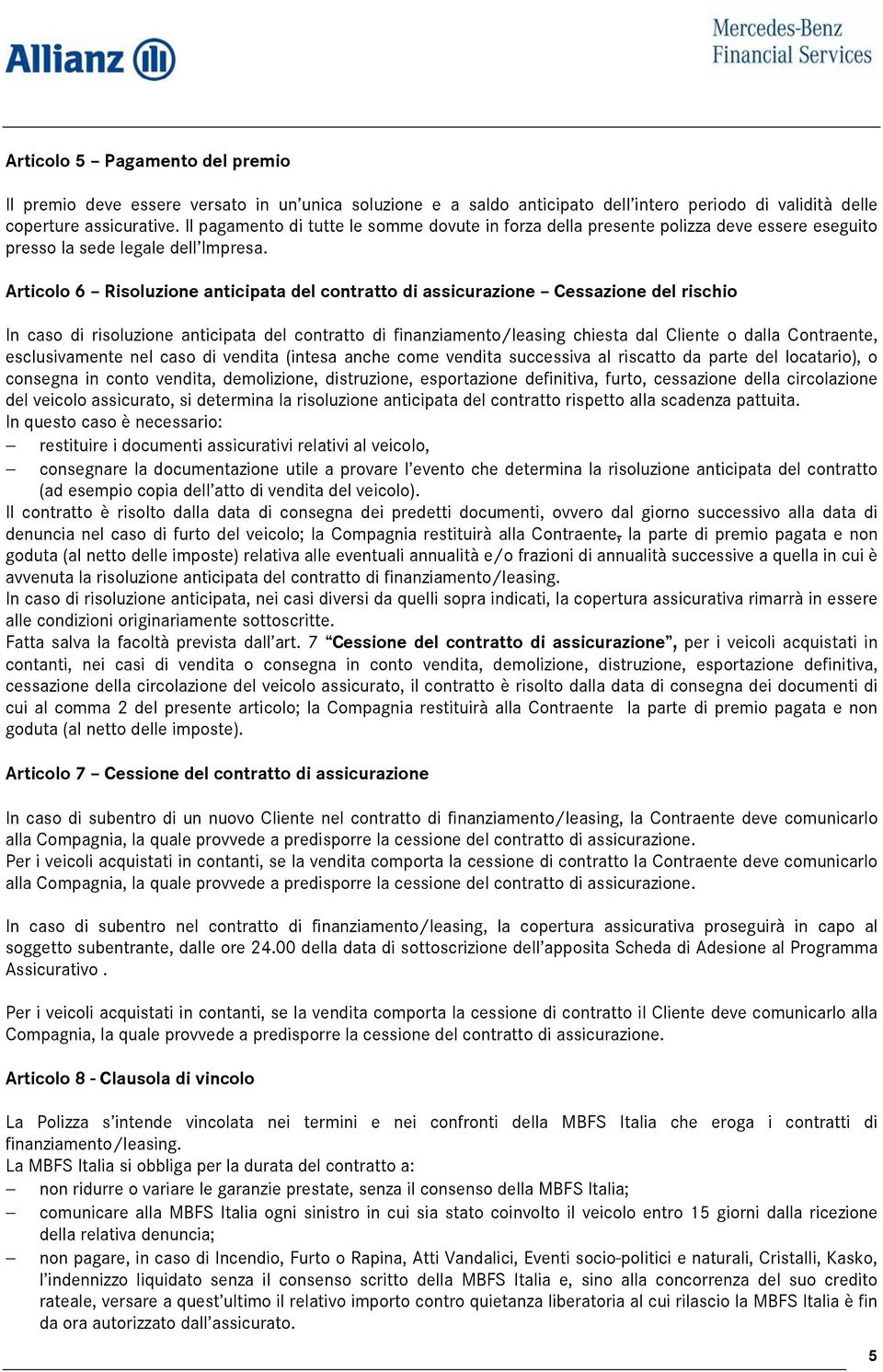 Allianz

Mercedes-Benz Financial Services

Articolo 5 – Pagamento del premio

Il premio deve essere versato in un'unica soluzione e a saldo anticipato dell'intero periodo di validità delle coperture assicurative. Il pagamento di tutte le somme dovute in forza della presente polizza deve essere eseguito presso la sede legale dell'Impresa.

Articolo 6 – Risoluzione anticipata del contratto di assicurazione – Cessazione del rischio

In caso di risoluzione anticipata del contratto di finanziamento/leasing chiesta dal Cliente o dalla Contraente, esclusivamente nel caso di vendita (intesa anche come vendita successiva al riscatto da parte del locatario), o consegna in conto vendita, demolizione, distruzione, esportazione definitiva, furto, cessazione della circolazione del veicolo assicurato, si determina la risoluzione anticipata del contratto rispetto alla scadenza pattuita.
In questo caso è necessario:
– restituire i documenti assicurativi relativi al veicolo,
– consegnare la documentazione utile a provare l'evento che determina la risoluzione anticipata del contratto (ad esempio copia dell'atto di vendita del veicolo).
Il contratto è risolto dalla data di consegna dei predetti documenti, ovvero dal giorno successivo alla data di denuncia nel caso di furto del veicolo; la Compagnia restituirà alla Contraente, la parte di premio pagata e non goduta (al netto delle imposte) relativa alle eventuali annualità e/o frazioni di annualità successive a quella in cui è avvenuta la risoluzione anticipata del contratto di finanziamento/leasing.
In caso di risoluzione anticipata, nei casi diversi da quelli sopra indicati, la copertura assicurativa rimarrà in essere alle condizioni originariamente sottoscritte.
Fatta salva la facoltà prevista dall'art. 7 "Cessione del contratto di assicurazione", per i veicoli acquistati in contanti, nei casi di vendita o consegna in conto vendita, demolizione, distruzione, esportazione definitiva, cessazione della circolazione del veicolo assicurato, il contratto è risolto dalla data di consegna dei documenti di cui al comma 2 del presente articolo; la Compagnia restituirà alla Contraente la parte di premio pagata e non goduta (al netto delle imposte).

Articolo 7 – Cessione del contratto di assicurazione

In caso di subentro di un nuovo Cliente nel contratto di finanziamento/leasing, la Contraente deve comunicarlo alla Compagnia, la quale provvede a predisporre la cessione del contratto di assicurazione.
Per i veicoli acquistati in contanti, se la vendita comporta la cessione di contratto la Contraente deve comunicarlo alla Compagnia, la quale provvede a predisporre la cessione del contratto di assicurazione.

In caso di subentro nel contratto di finanziamento/leasing, la copertura assicurativa proseguirà in capo al soggetto subentrante, dalle ore 24.00 della data di sottoscrizione dell'apposita Scheda di Adesione al Programma Assicurativo .

Per i veicoli acquistati in contanti, se la vendita comporta la cessione di contratto il Cliente deve comunicarlo alla Compagnia, la quale provvede a predisporre la cessione del contratto di assicurazione.

Articolo 8 - Clausola di vincolo

La Polizza s'intende vincolata nei termini e nei confronti della MBFS Italia che eroga i contratti di finanziamento/leasing.
La MBFS Italia si obbliga per la durata del contratto a:
– non ridurre o variare le garanzie prestate, senza il consenso della MBFS Italia;
– comunicare alla MBFS Italia ogni sinistro in cui sia stato coinvolto il veicolo entro 15 giorni dalla ricezione della relativa denuncia;
– non pagare, in caso di Incendio, Furto o Rapina, Atti Vandalici, Eventi socio-politici e naturali, Cristalli, Kasko, l'indennizzo liquidato senza il consenso scritto della MBFS Italia e, sino alla concorrenza del suo credito rateale, versare a quest'ultimo il relativo importo contro quietanza liberatoria al cui rilascio la MBFS Italia è fin da ora autorizzato dall'assicurato.

5